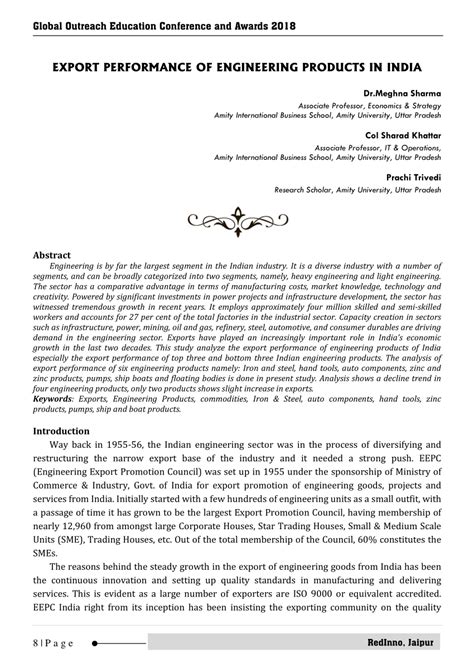 Global Outreach Education Conference and Awards 2018

EXPORT PERFORMANCE OF ENGINEERING PRODUCTS IN INDIA

Dr.Meghna Sharma
Associate Professor, Economics & Strategy
Amity International Business School, Amity University, Uttar Pradesh

Col Sharad Khattar
Associate Professor, IT & Operations,
Amity International Business School, Amity University, Uttar Pradesh

Prachi Trivedi
Research Scholar, Amity University, Uttar Pradesh

Abstract
Engineering is by far the largest segment in the Indian industry. It is a diverse industry with a number of segments, and can be broadly categorized into two segments, namely, heavy engineering and light engineering. The sector has a comparative advantage in terms of manufacturing costs, market knowledge, technology and creativity. Powered by significant investments in power projects and infrastructure development, the sector has witnessed tremendous growth in recent years. It employs approximately four million skilled and semi-skilled workers and accounts for 27 per cent of the total factories in the industrial sector. Capacity creation in sectors such as infrastructure, power, mining, oil and gas, refinery, steel, automotive, and consumer durables are driving demand in the engineering sector. Exports have played an increasingly important role in India's economic growth in the last two decades. This study analyze the export performance of engineering products of India especially the export performance of top three and bottom three Indian engineering products. The analysis of export performance of six engineering products namely: Iron and steel, hand tools, auto components, zinc and zinc products, pumps, ship boats and floating bodies is done in present study. Analysis shows a decline trend in four engineering products, only two products shows slight increase in exports.
Keywords: Exports, Engineering Products, commodities, Iron & Steel, auto components, hand tools, zinc products, pumps, ship and boat products.

Introduction
Way back in 1955-56, the Indian engineering sector was in the process of diversifying and restructuring the narrow export base of the industry and it needed a strong push. EEPC (Engineering Export Promotion Council) was set up in 1955 under the sponsorship of Ministry of Commerce & Industry, Govt. of India for export promotion of engineering goods, projects and services from India. Initially started with a few hundreds of engineering units as a small outfit, with a passage of time it has grown to be the largest Export Promotion Council, having membership of nearly 12,960 from amongst large Corporate Houses, Star Trading Houses, Small & Medium Scale Units (SME), Trading Houses, etc. Out of the total membership of the Council, 60% constitutes the SMEs.

The reasons behind the steady growth in the export of engineering goods from India has been the continuous innovation and setting up quality standards in manufacturing and delivering services. This is evident as a large number of exporters are ISO 9000 or equivalent accredited. EEPC India right from its inception has been insisting the exporting community on the quality

8 | P a g e

RedInno, Jaipur